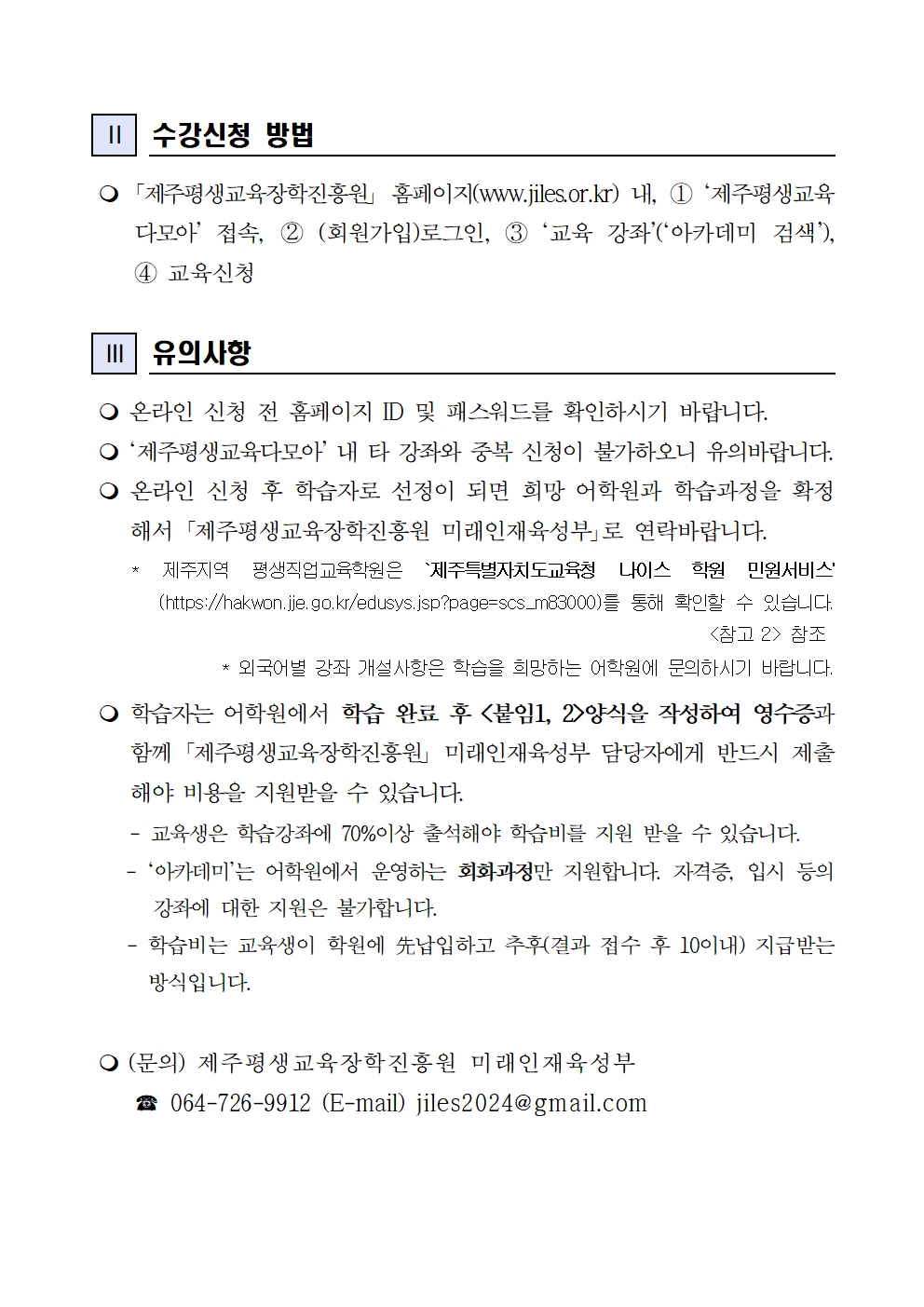 II 수강신청 방법

❍ 「제주평생교육장학진흥원」 홈페이지(www.jiles.or.kr) 내, ① ‘제주평생교육다모아’ 접속, ② (회원가입)로그인, ③ ‘교육 강좌’(‘아카데미 검색’), ④ 교육신청

III 유의사항

❍ 온라인 신청 전 홈페이지 ID 및 패스워드를 확인하시기 바랍니다.

❍ ‘제주평생교육다모아’ 내 타 강좌와 중복 신청이 불가하오니 유의바랍니다.

❍ 온라인 신청 후 학습자로 선정이 되면 희망 어학원과 학습과정을 확정해서 「제주평생교육장학진흥원 미래인재육성부」로 연락바랍니다.

* 제주지역 평생직업교육학원은 ‘제주특별자치도교육청 나이스 학원 민원서비스’ (https://hakwon.jje.go.kr/edusys.jsp?page=scs_m83000)를 통해 확인할 수 있습니다. <참고 2> 참조

* 외국어별 강좌 개설사항은 학습을 희망하는 어학원에 문의하시기 바랍니다.

❍ 학습자는 어학원에서 학습 완료 후 <붙임1, 2>양식을 작성하여 영수증과 함께 「제주평생교육장학진흥원」 미래인재육성부 담당자에게 반드시 제출해야 비용을 지원받을 수 있습니다.

- 교육생은 학습강좌에 70%이상 출석해야 학습비를 지원 받을 수 있습니다.

- ‘아카데미’는 어학원에서 운영하는 회화과정만 지원합니다. 자격증, 입시 등의 강좌에 대한 지원은 불가합니다.

- 학습비는 교육생이 학원에 先납입하고 추후(결과 접수 후 10이내) 지급받는 방식입니다.

❍ (문의) 제주평생교육장학진흥원 미래인재육성부

☎ 064-726-9912 (E-mail) jiles2024@gmail.com